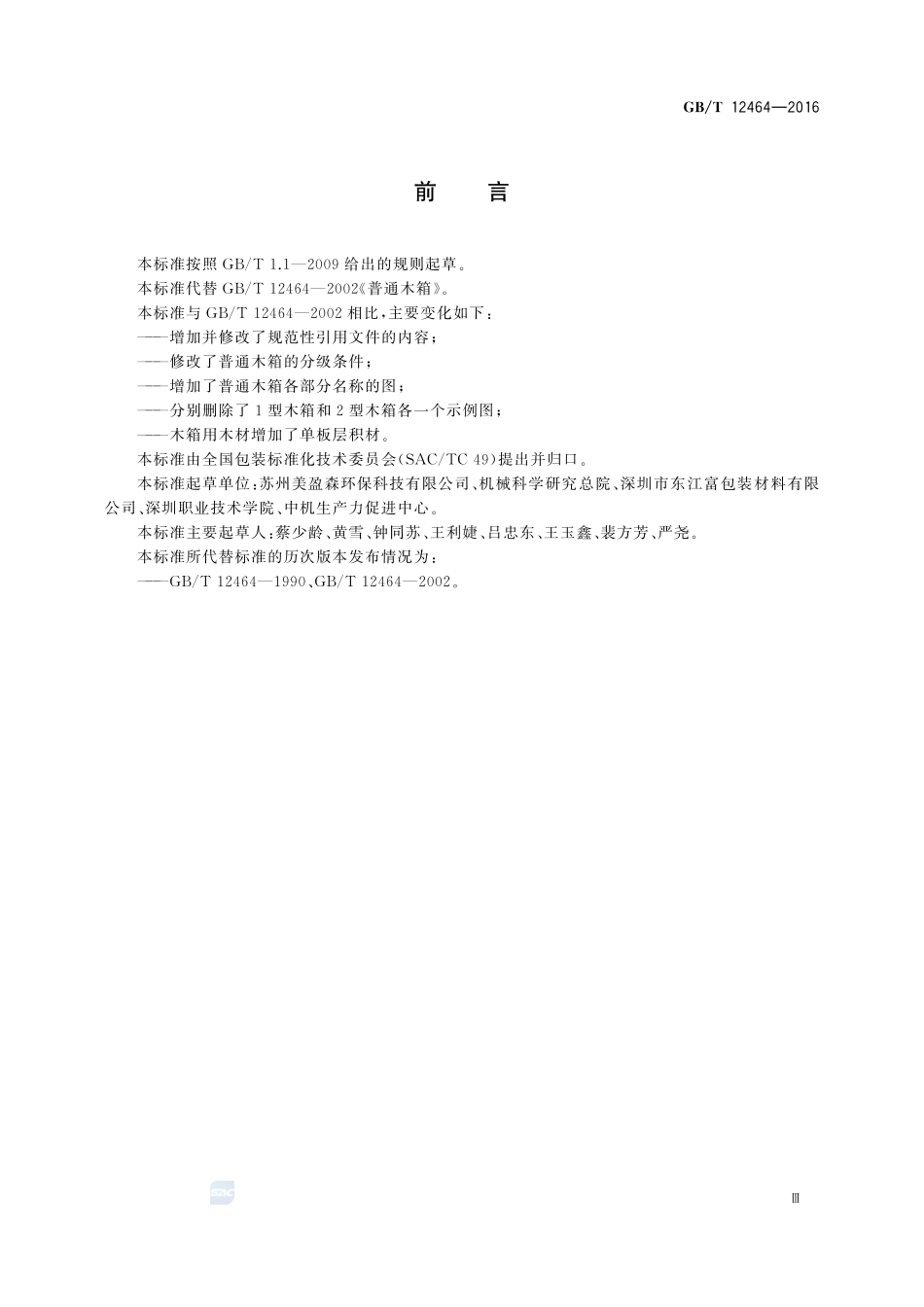 GB/T 12464—2016

前　言

本标准按照 GB/T 1.1—2009 给出的规则起草。

本标准代替 GB/T 12464—2002《普通木箱》。

本标准与 GB/T 12464—2002 相比，主要变化如下：

——增加并修改了规范性引用文件的内容；

——修改了普通木箱的分级条件；

——增加了普通木箱各部分名称的图；

——分别删除了 1 型木箱和 2 型木箱各一个示例图；

——木箱用木材增加了单板层积材。

本标准由全国包装标准化技术委员会(SAC/TC 49)提出并归口。

本标准起草单位：苏州美盈森环保科技有限公司、机械科学研究总院、深圳市东江富包装材料有限公司、深圳职业技术学院、中机生产力促进中心。

本标准主要起草人：蔡少龄、黄雪、钟同苏、王利婕、吕忠东、王玉鑫、裴方芳、严尧。

本标准所代替标准的历次版本发布情况为：

——GB/T 12464—1990、GB/T 12464—2002。

SAC

Ⅲ